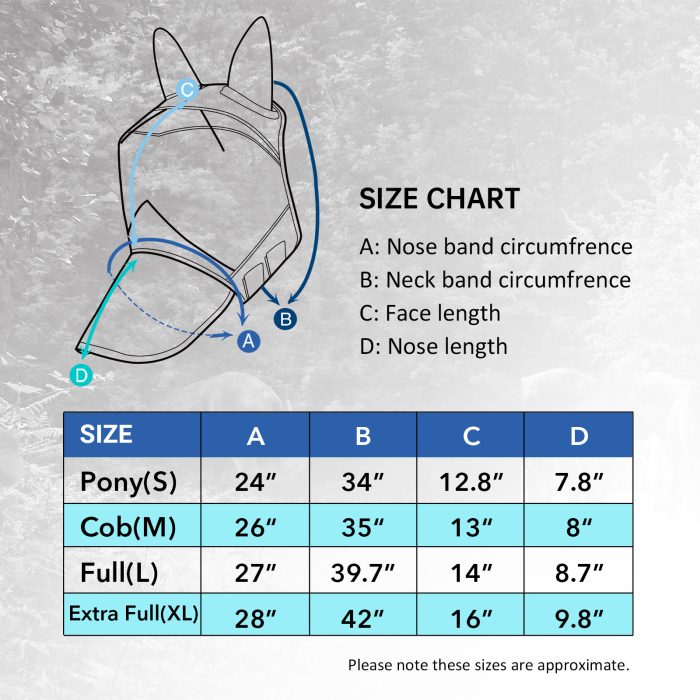 C
B
A
D

SIZE CHART

A: Nose band circumfrence
B: Neck band circumfrence
C: Face length
D: Nose length

| SIZE | A | B | C | D |
|---|---|---|---|---|
| Pony(S) | 24″ | 34″ | 12.8″ | 7.8″ |
| Cob(M) | 26″ | 35″ | 13″ | 8″ |
| Full(L) | 27″ | 39.7″ | 14″ | 8.7″ |
| Extra Full(XL) | 28″ | 42″ | 16″ | 9.8″ |

Please note these sizes are approximate.